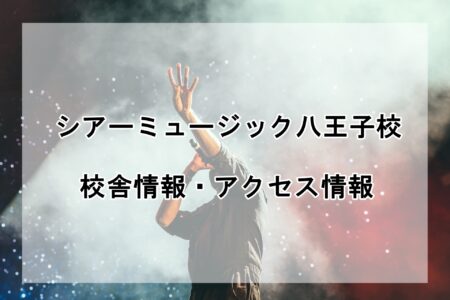 シアーミュージック八王子校

校舎情報・アクセス情報